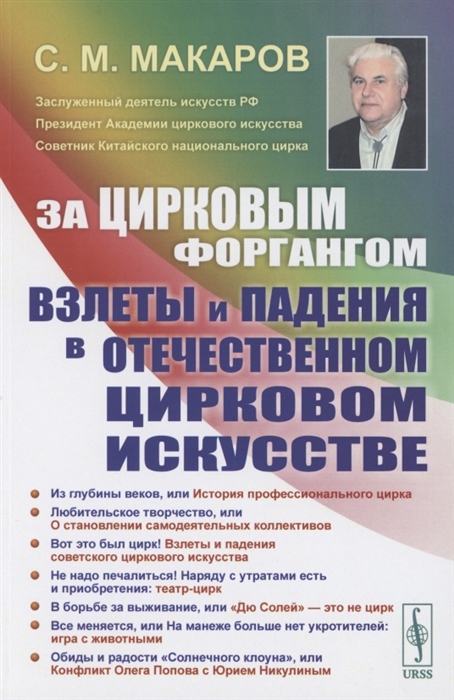 С. М. МАКАРОВ

Заслуженный деятель искусств РФ
Президент Академии циркового искусства
Советник Китайского национального цирка

ЗА ЦИРКОВЫМ ФОРГАНГОМ

ВЗЛЕТЫ И ПАДЕНИЯ В ОТЕЧЕСТВЕННОМ ЦИРКОВОМ ИСКУССТВЕ

Из глубины веков, или История профессионального цирка

Любительское творчество, или О становлении самодеятельных коллективов

Вот это был цирк! Взлеты и падения советского циркового искусства

Не надо печалиться! Наряду с утратами есть и приобретения: театр-цирк

В борьбе за выживание, или «Дю Солей» — это не цирк

Все меняется, или На манеже больше нет укротителей: игра с животными

Обиды и радости «Солнечного клоуна», или Конфликт Олега Попова с Юрием Никулиным

URSS